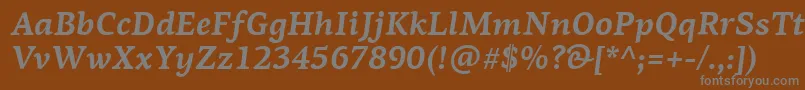 AaBbCcDdEeFfGgHhIiJjKkLlMmNnOoPpQqRrSsTtUu
VvWwXxYyZz1234567890(!@#$%?&[*^;=+-/.,:])

fontsforyou.com